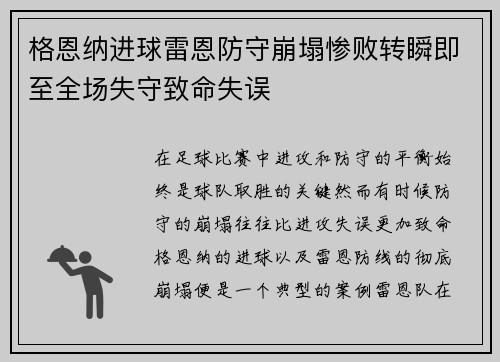 格恩纳进球雷恩防守崩塌惨败转瞬即至全场失守致命失误

在足球比赛中进攻和防守的平衡始终是球队取胜的关键然而有时候防守的崩塌往往比进攻失误更加致命格恩纳的进球以及雷恩防线的彻底崩塌便是一个典型的案例雷恩队在